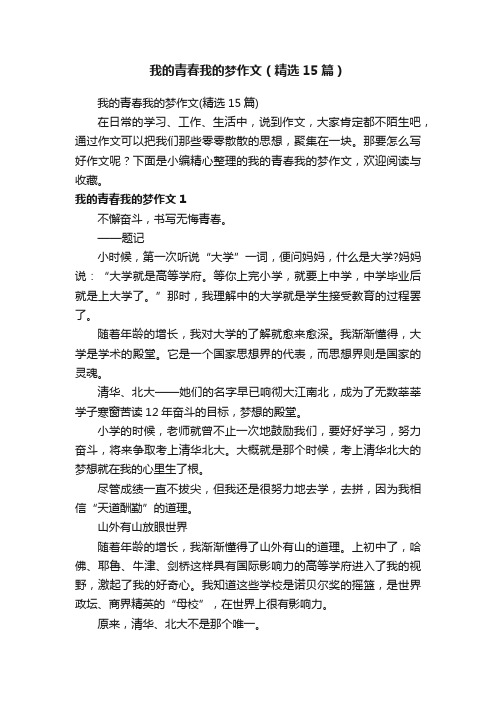 我的青春我的梦作文（精选15篇）

我的青春我的梦作文(精选15篇)

在日常的学习、工作、生活中，说到作文，大家肯定都不陌生吧，通过作文可以把我们那些零零散散的思想，聚集在一块。那要怎么写好作文呢？下面是小编精心整理的我的青春我的梦作文，欢迎阅读与收藏。

我的青春我的梦作文1

不懈奋斗，书写无悔青春。

——题记

小时候，第一次听说“大学”一词，便问妈妈，什么是大学?妈妈说：“大学就是高等学府。等你上完小学，就要上中学，中学毕业后就是上大学了。”那时，我理解中的大学就是学生接受教育的过程罢了。

随着年龄的增长，我对大学的了解就愈来愈深。我渐渐懂得，大学是学术的殿堂。它是一个国家思想界的代表，而思想界则是国家的灵魂。

清华、北大——她们的名字早已响彻大江南北，成为了无数莘莘学子寒窗苦读12年奋斗的目标，梦想的殿堂。

小学的时候，老师就曾不止一次地鼓励我们，要好好学习，努力奋斗，将来争取考上清华北大。大概就是那个时候，考上清华北大的梦想就在我的心里生了根。

尽管成绩一直不拔尖，但我还是很努力地去学，去拼，因为我相信“天道酬勤”的道理。

山外有山放眼世界

随着年龄的增长，我渐渐懂得了山外有山的道理。上初中了，哈佛、耶鲁、牛津、剑桥这样具有国际影响力的高等学府进入了我的视野，激起了我的好奇心。我知道这些学校是诺贝尔奖的摇篮，是世界政坛、商界精英的“母校”，在世界上很有影响力。

原来，清华、北大不是那个唯一。